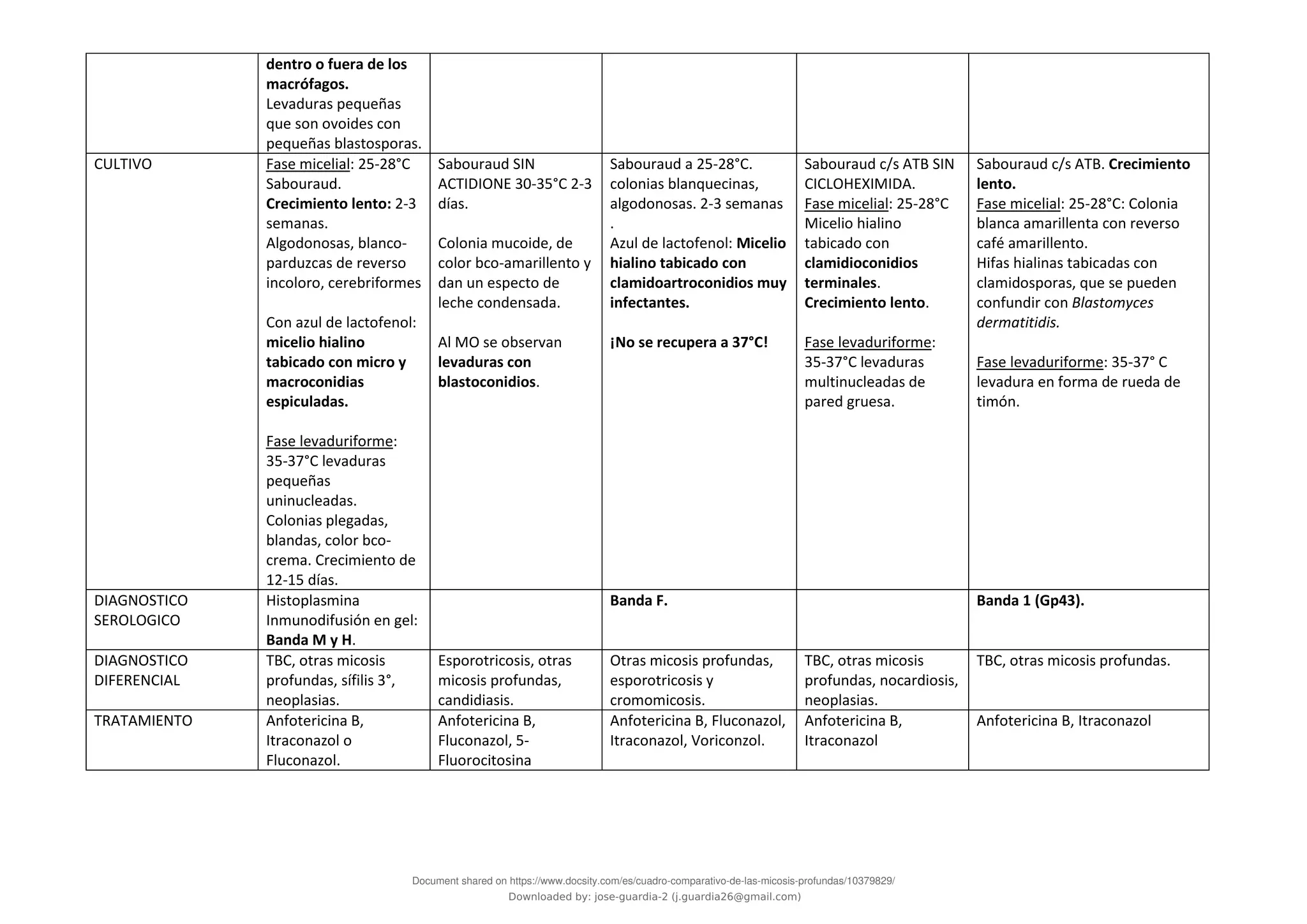 |  | dentro o fuera de los macrófagos. Levaduras pequeñas que son ovoides con pequeñas blastosporas. |  |  |  |  |
|---|---|---|---|---|---|
| CULTIVO | Fase micelial: 25-28°C Sabouraud. Crecimiento lento: 2-3 semanas. Algodonosas, blanco-parduzcas de reverso incoloro, cerebriformes Con azul de lactofenol: micelio hialino tabicado con micro y macroconidias espiculadas. Fase levaduriforme: 35-37°C levaduras pequeñas uninucleadas. Colonias plegadas, blandas, color bco-crema. Crecimiento de 12-15 días. | Sabouraud SIN ACTIDIONE 30-35°C 2-3 días. Colonia mucoide, de color bco-amarillento y dan un especto de leche condensada. Al MO se observan levaduras con blastoconidios. | Sabouraud a 25-28°C. colonias blanquecinas, algodonosas. 2-3 semanas . Azul de lactofenol: Micelio hialino tabicado con clamidoartroconidios muy infectantes. ¡No se recupera a 37°C! | Sabouraud c/s ATB SIN CICLOHEXIMIDA. Fase micelial: 25-28°C Micelio hialino tabicado con clamidioconidios terminales. Crecimiento lento. Fase levaduriforme: 35-37°C levaduras multinucleadas de pared gruesa. | Sabouraud c/s ATB. Crecimiento lento. Fase micelial: 25-28°C: Colonia blanca amarillenta con reverso café amarillento. Hifas hialinas tabicadas con clamidosporas, que se pueden confundir con Blastomyces dermatitidis. Fase levaduriforme: 35-37° C levadura en forma de rueda de timón. |
| DIAGNOSTICO SEROLOGICO | Histoplasmina Inmunodifusión en gel: Banda M y H. |  | Banda F. |  | Banda 1 (Gp43). |
| DIAGNOSTICO DIFERENCIAL | TBC, otras micosis profundas, sífilis 3°, neoplasias. | Esporotricosis, otras micosis profundas, candidiasis. | Otras micosis profundas, esporotricosis y cromomicosis. | TBC, otras micosis profundas, nocardiosis, neoplasias. | TBC, otras micosis profundas. |
| TRATAMIENTO | Anfotericina B, Itraconazol o Fluconazol. | Anfotericina B, Fluconazol, 5-Fluorocitosina | Anfotericina B, Fluconazol, Itraconazol, Voriconzol. | Anfotericina B, Itraconazol | Anfotericina B, Itraconazol |

Document shared on https://www.docsity.com/es/cuadro-comparativo-de-las-micosis-profundas/10379829/
Downloaded by: jose-guardia-2 (j.guardia26@gmail.com)